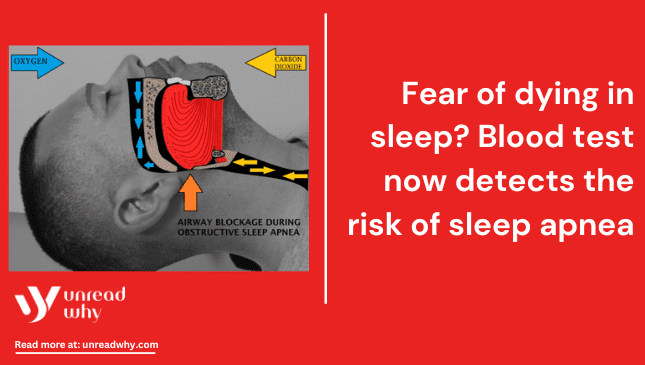 OXYGEN

CARBON DIOXIDE

AIRWAY BLOCKAGE DURING OBSTRUCTIVE SLEEP APNEA

Fear of dying in sleep? Blood test now detects the risk of sleep apnea

unread why

Read more at: unreadwhy.com